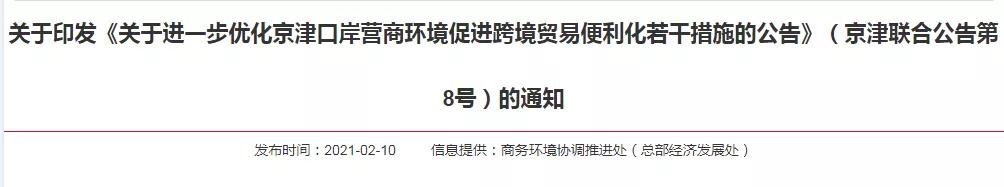 关于印发《关于进一步优化京津口岸营商环境促进跨境贸易便利化若干措施的公告》（京津联合公告第8号）的通知

发布时间：2021-02-10　　信息提供：商务环境协调推进处（总部经济发展处）